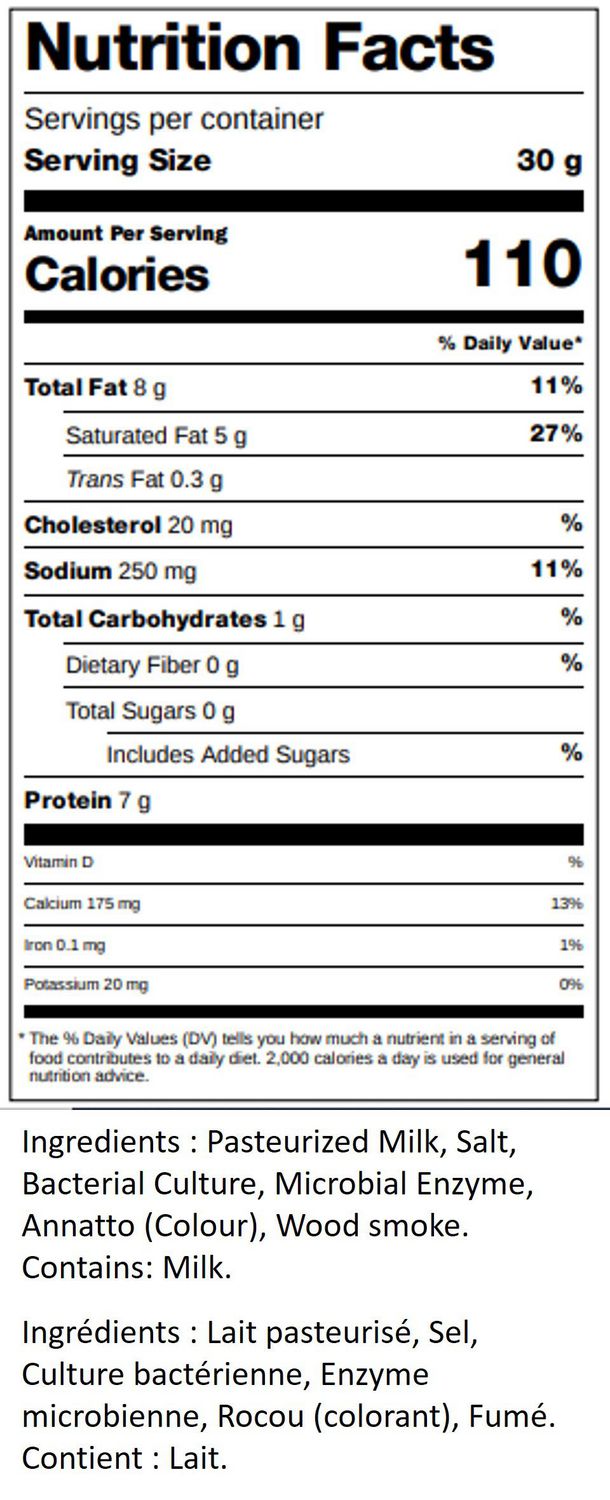 Nutrition Facts

Servings per container

Serving Size 30 g

Amount Per Serving

Calories 110

% Daily Value*

Total Fat 8 g 11%

Saturated Fat 5 g 27%

Trans Fat 0.3 g

Cholesterol 20 mg %

Sodium 250 mg 11%

Total Carbohydrates 1 g %

Dietary Fiber 0 g %

Total Sugars 0 g

Includes Added Sugars %

Protein 7 g

Vitamin D %

Calcium 175 mg 13%

Iron 0.1 mg 1%

Potassium 20 mg 0%

* The % Daily Values (DV) tells you how much a nutrient in a serving of food contributes to a daily diet. 2,000 calories a day is used for general nutrition advice.

Ingredients : Pasteurized Milk, Salt, Bacterial Culture, Microbial Enzyme, Annatto (Colour), Wood smoke. Contains: Milk.

Ingrédients : Lait pasteurisé, Sel, Culture bactérienne, Enzyme microbienne, Rocou (colorant), Fumé. Contient : Lait.